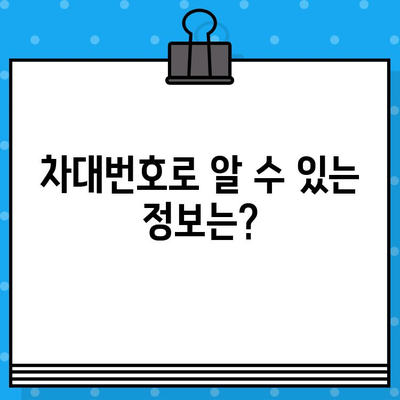 차대번호로 알 수 있는 정보는?